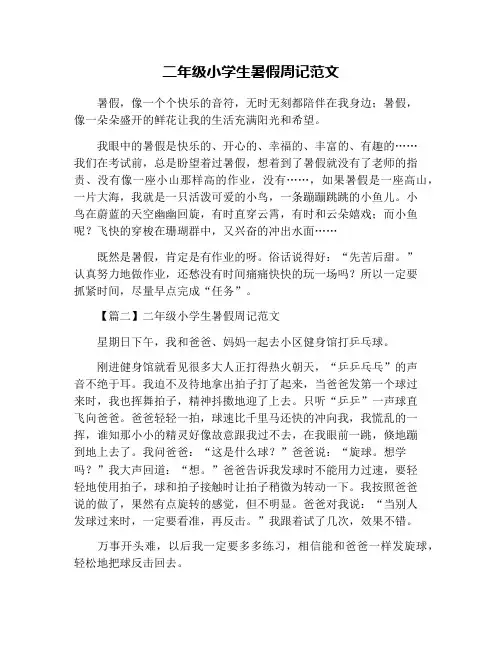 二年级小学生暑假周记范文

暑假，像一个个快乐的音符，无时无刻都陪伴在我身边；暑假，像一朵朵盛开的鲜花让我的生活充满阳光和希望。

我眼中的暑假是快乐的、开心的、幸福的、丰富的、有趣的……我们在考试前，总是盼望着过暑假，想着到了暑假就没有了老师的指责、没有像一座小山那样高的作业，没有……，如果暑假是一座高山，一片大海，我就是一只活泼可爱的小鸟，一条蹦蹦跳跳的小鱼儿。小鸟在蔚蓝的天空幽幽回旋，有时直穿云霄，有时和云朵嬉戏；而小鱼呢？飞快的穿梭在珊瑚群中，又兴奋的冲出水面……

既然是暑假，肯定是有作业的呀。俗话说得好：“先苦后甜。”认真努力地做作业，还愁没有时间痛痛快快的玩一场吗？所以一定要抓紧时间，尽量早点完成“任务”。

【篇二】二年级小学生暑假周记范文

星期日下午，我和爸爸、妈妈一起去小区健身馆打乒乓球。

刚进健身馆就看见很多大人正打得热火朝天，“乒乒乓乓”的声音不绝于耳。我迫不及待地拿出拍子打了起来，当爸爸发第一个球过来时，我也挥舞拍子，精神抖擞地迎了上去。只听“乒乓”一声球直飞向爸爸。爸爸轻轻一拍，球速比千里马还快的冲向我，我慌乱的一挥，谁知那小小的精灵好像故意跟我过不去，在我眼前一跳，倏地蹦到地上去了。我问爸爸：“这是什么球？”爸爸说：“旋球。想学吗？”我大声回道：“想。”爸爸告诉我发球时不能用力过速，要轻轻地使用拍子，球和拍子接触时让拍子稍微为转动一下。我按照爸爸说的做了，果然有点旋转的感觉，但不明显。爸爸对我说：“当别人发球过来时，一定要看准，再反击。”我跟着试了几次，效果不错。

万事开头难，以后我一定要多多练习，相信能和爸爸一样发旋球，轻松地把球反击回去。